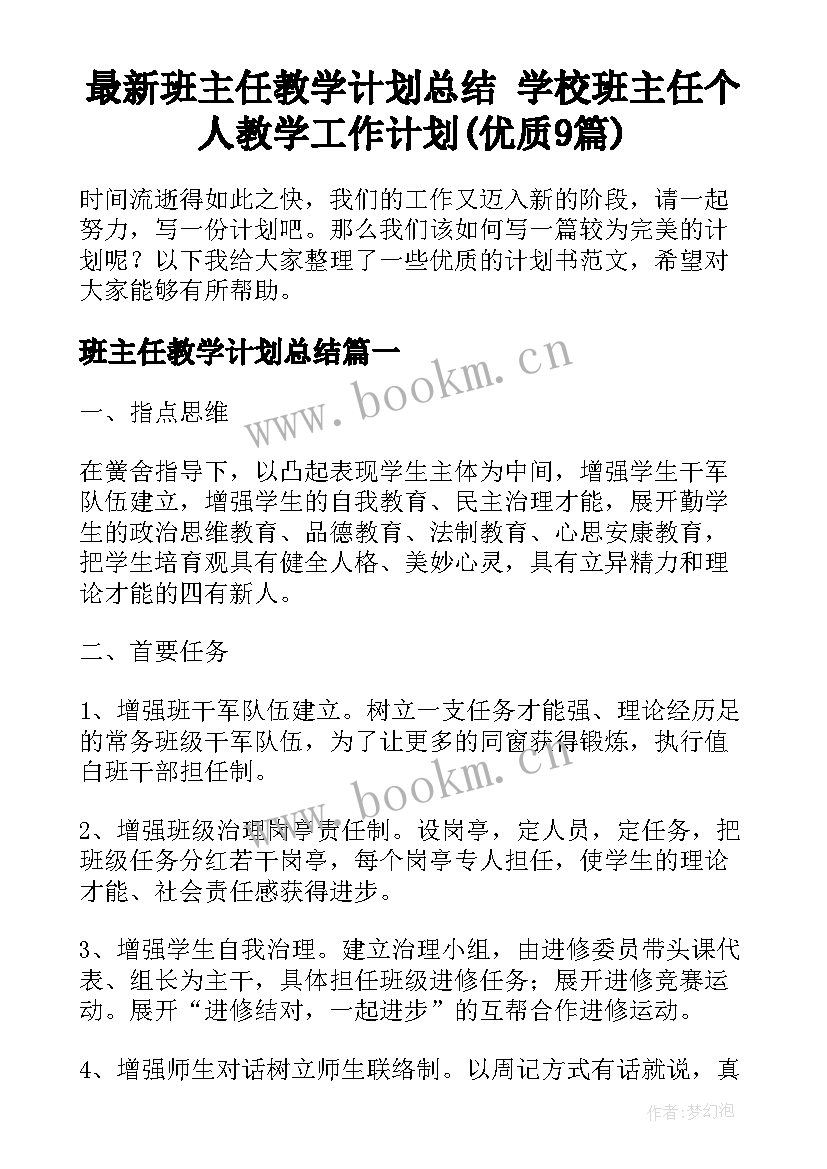 最新班主任教学计划总结 学校班主任个人教学工作计划(优质9篇)

时间流逝得如此之快，我们的工作又迈入新的阶段，请一起努力，写一份计划吧。那么我们该如何写一篇较为完美的计划呢？以下我给大家整理了一些优质的计划书范文，希望对大家能够有所帮助。

班主任教学计划总结篇一

www.bookm.cn

一、指点思维

在黉舍指导下，以凸起表现学生主体为中间，增强学生干军队伍建立，增强学生的自我教育、民主治理才能，展开勤学生的政治思维教育、品德教育、法制教育、心思安康教育，把学生培育观具有健全人格、美妙心灵，具有立异精力和理论才能的四有新人。

二、首要任务

1、增强班干军队伍建立。树立一支任务才能强、理论经历足的常务班级干军队伍，为了让更多的同窗获得锻炼，执行值白班干部担任制。

www.bookm.cn

2、增强班级治理岗亭责任制。设岗亭，定人员，定任务，把班级任务分红若干岗亭，每个岗亭专人担任，使学生的理论才能、社会责任感获得进步。

3、增强学生自我治理。建立治理小组，由进修委员带头课代表、组长为主干，具体担任班级进修任务；展开进修竞赛运动。展开“进修结对，一起进步”的互帮合作进修运动。

4、增强师生对话树立师生联络制。以周记方式有话就说，真

作者：梦幻泡